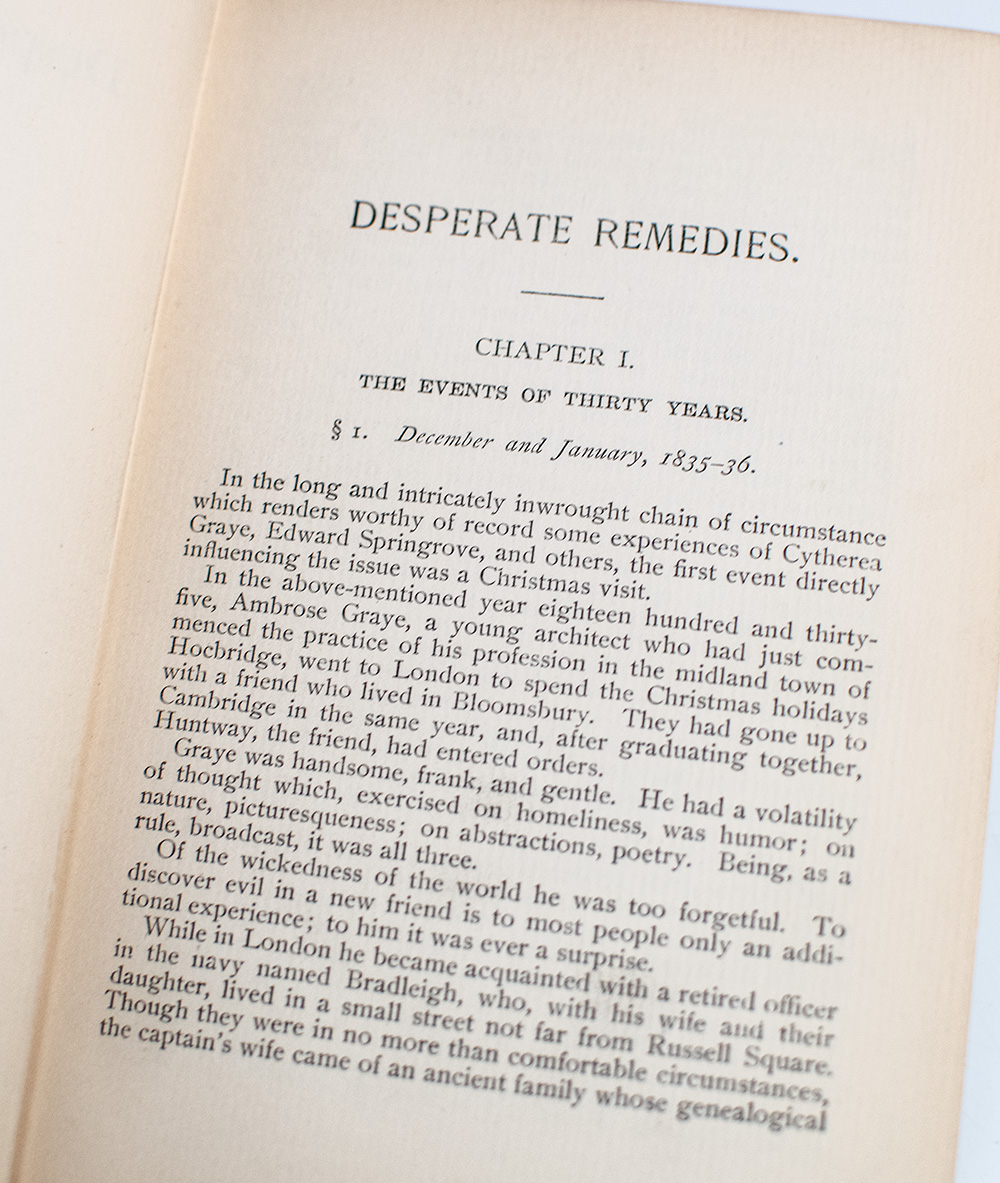 DESPERATE REMEDIES.

CHAPTER I.

THE EVENTS OF THIRTY YEARS.

§ 1. December and January, 1835–36.

In the long and intricately inwrought chain of circumstance which renders worthy of record some experiences of Cytherea Graye, Edward Springrove, and others, the first event directly influencing the issue was a Christmas visit.

In the above-mentioned year eighteen hundred and thirty-five, Ambrose Graye, a young architect who had just commenced the practice of his profession in the midland town of Hocbridge, went to London to spend the Christmas holidays with a friend who lived in Bloomsbury. They had gone up to Cambridge in the same year, and, after graduating together, Huntway, the friend, had entered orders.

Graye was handsome, frank, and gentle. He had a volatility of thought which, exercised on homeliness, was humor; on nature, picturesqueness; on abstractions, poetry. Being, as a rule, broadcast, it was all three.

Of the wickedness of the world he was too forgetful. To discover evil in a new friend is to most people only an additional experience; to him it was ever a surprise.

While in London he became acquainted with a retired officer in the navy named Bradleigh, who, with his wife and their daughter, lived in a small street not far from Russell Square. Though they were in no more than comfortable circumstances, the captain's wife came of an ancient family whose genealogical